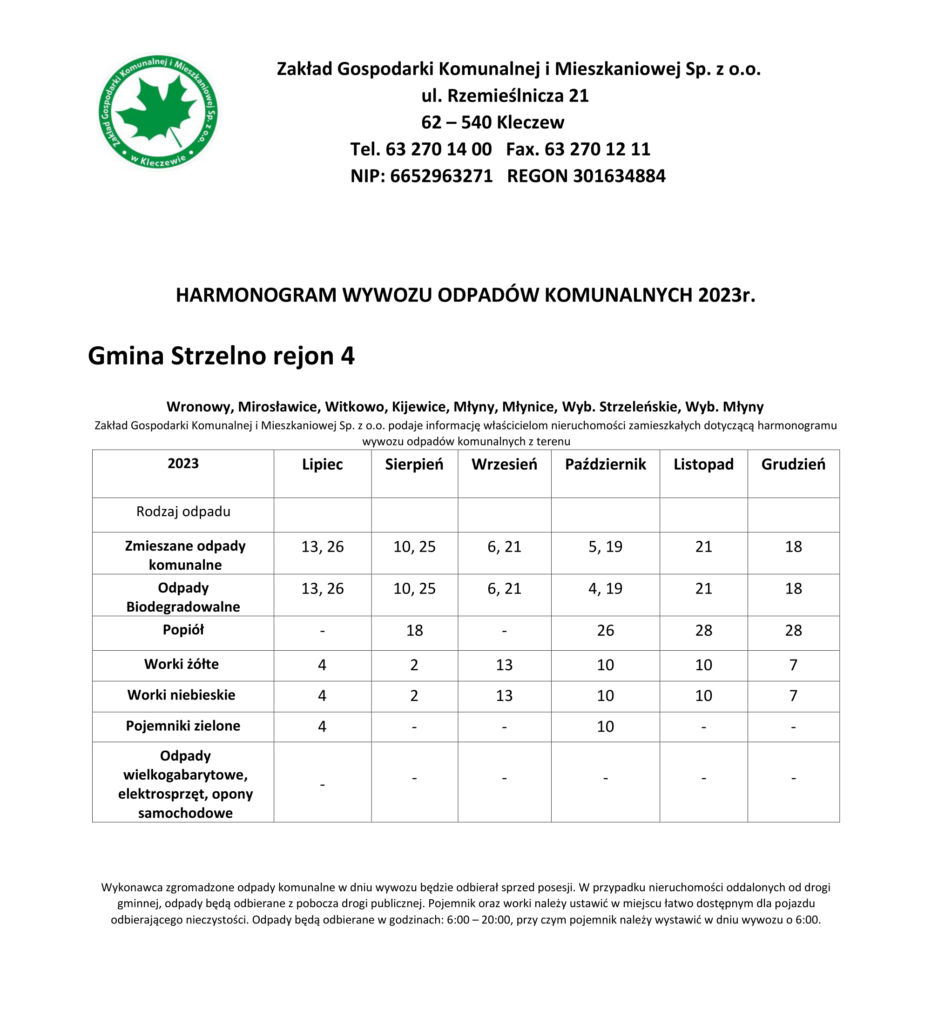 Zakład Gospodarki Komunalnej i Mieszkaniowej Sp. z o.o. w Kleczewie

Zakład Gospodarki Komunalnej i Mieszkaniowej Sp. z o.o.
ul. Rzemieślnicza 21
62 – 540 Kleczew
Tel. 63 270 14 00 Fax. 63 270 12 11
NIP: 6652963271 REGON 301634884

HARMONOGRAM WYWOZU ODPADÓW KOMUNALNYCH 2023r.

Gmina Strzelno rejon 4

Wronowy, Mirosławice, Witkowo, Kijewice, Młyny, Młynice, Wyb. Strzeleńskie, Wyb. Młyny

Zakład Gospodarki Komunalnej i Mieszkaniowej Sp. z o.o. podaje informację właścicielom nieruchomości zamieszkałych dotyczącą harmonogramu wywozu odpadów komunalnych z terenu

| 2023 | Lipiec | Sierpień | Wrzesień | Październik | Listopad | Grudzień |
|---|---|---|---|---|---|---|
| Rodzaj odpadu | | | | | | |
| Zmieszane odpady komunalne | 13, 26 | 10, 25 | 6, 21 | 5, 19 | 21 | 18 |
| Odpady Biodegradowalne | 13, 26 | 10, 25 | 6, 21 | 4, 19 | 21 | 18 |
| Popiół | - | 18 | - | 26 | 28 | 28 |
| Worki żółte | 4 | 2 | 13 | 10 | 10 | 7 |
| Worki niebieskie | 4 | 2 | 13 | 10 | 10 | 7 |
| Pojemniki zielone | 4 | - | - | 10 | - | - |
| Odpady wielkogabarytowe, elektrosprzęt, opony samochodowe | - | - | - | - | - | - |

Wykonawca zgromadzone odpady komunalne w dniu wywozu będzie odbierał sprzed posesji. W przypadku nieruchomości oddalonych od drogi gminnej, odpady będą odbierane z pobocza drogi publicznej. Pojemnik oraz worki należy ustawić w miejscu łatwo dostępnym dla pojazdu odbierającego nieczystości. Odpady będą odbierane w godzinach: 6:00 – 20:00, przy czym pojemnik należy wystawić w dniu wywozu o 6:00.